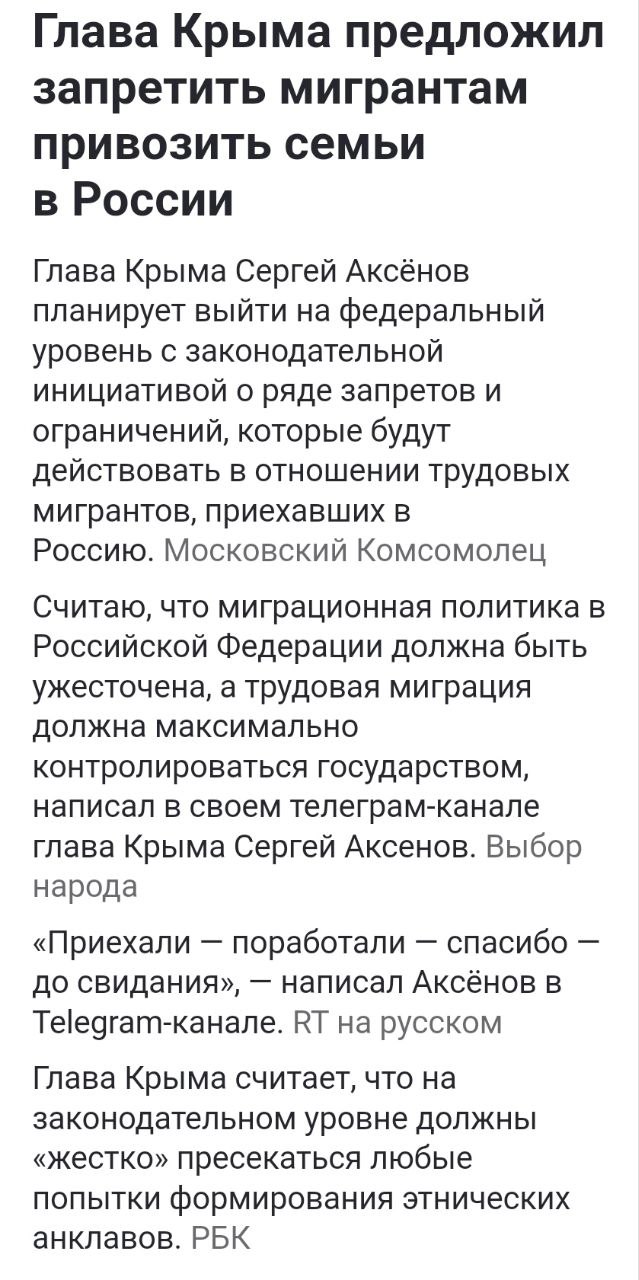 Глава Крыма предложил запретить мигрантам привозить семьи в России

Глава Крыма Сергей Аксёнов планирует выйти на федеральный уровень с законодательной инициативой о ряде запретов и ограничений, которые будут действовать в отношении трудовых мигрантов, приехавших в Россию. Московский Комсомолец

Считаю, что миграционная политика в Российской Федерации должна быть ужесточена, а трудовая миграция должна максимально контролироваться государством, написал в своем телеграм-канале глава Крыма Сергей Аксенов. Выбор народа

«Приехали — поработали — спасибо — до свидания», — написал Аксёнов в Telegram-канале. RT на русском

Глава Крыма считает, что на законодательном уровне должны «жестко» пресекаться любые попытки формирования этнических анклавов. РБК